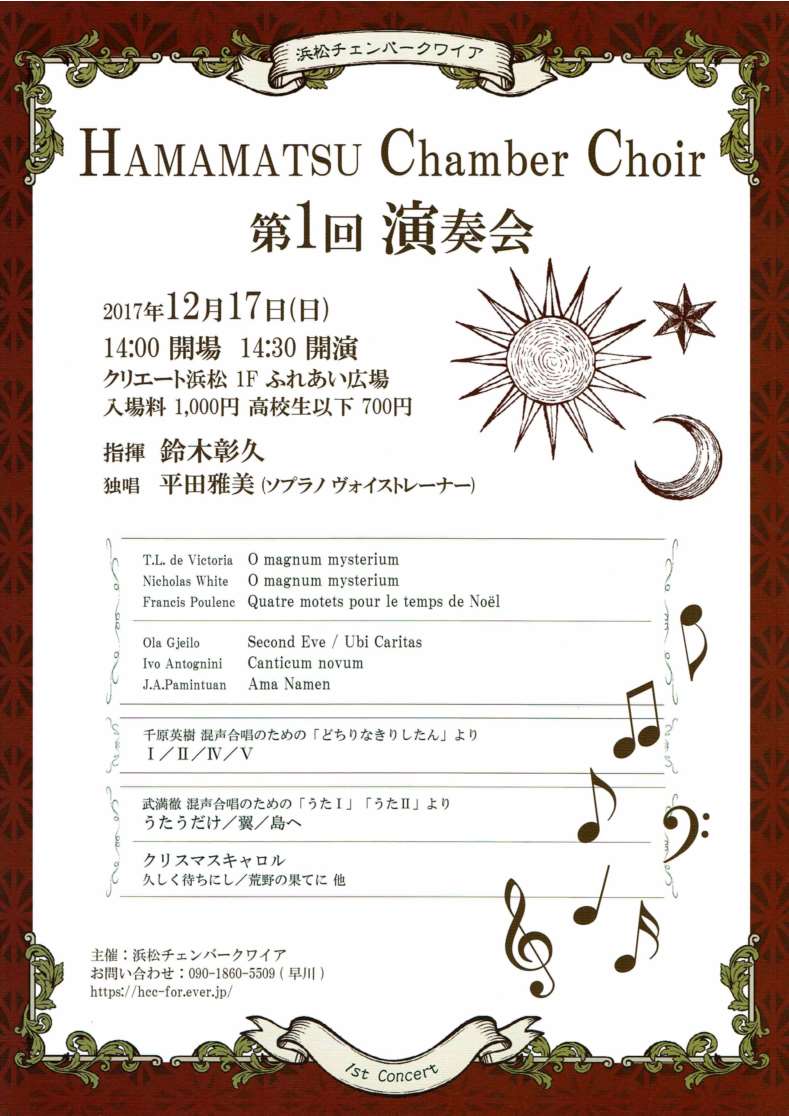 浜松チェンバークワイア

HAMAMATSU Chamber Choir
第1回 演奏会

2017年12月17日(日)
14:00 開場 14:30 開演
クリエート浜松 1F ふれあい広場
入場料 1,000円 高校生以下 700円

指揮 鈴木彰久
独唱 平田雅美 (ソプラノ ヴォイストレーナー)

T.L. de Victoria O magnum mysterium
Nicholas White O magnum mysterium
Francis Poulenc Quatre motets pour le temps de Noël

Ola Gjeilo Second Eve / Ubi Caritas
Ivo Antognini Canticum novum
J.A.Pamintuan Ama Namen

千原英樹 混声合唱のための「どちりなきりしたん」より
Ⅰ／Ⅱ／Ⅳ／Ⅴ

武満徹 混声合唱のための「うたⅠ」「うたⅡ」より
うたうだけ／翼／島へ

クリスマスキャロル
久しく待ちにし／荒野の果てに 他

主催：浜松チェンバークワイア
お問い合わせ：090-1860-5509 ( 早川 )
https://hcc-for.ever.jp/

1st Concert